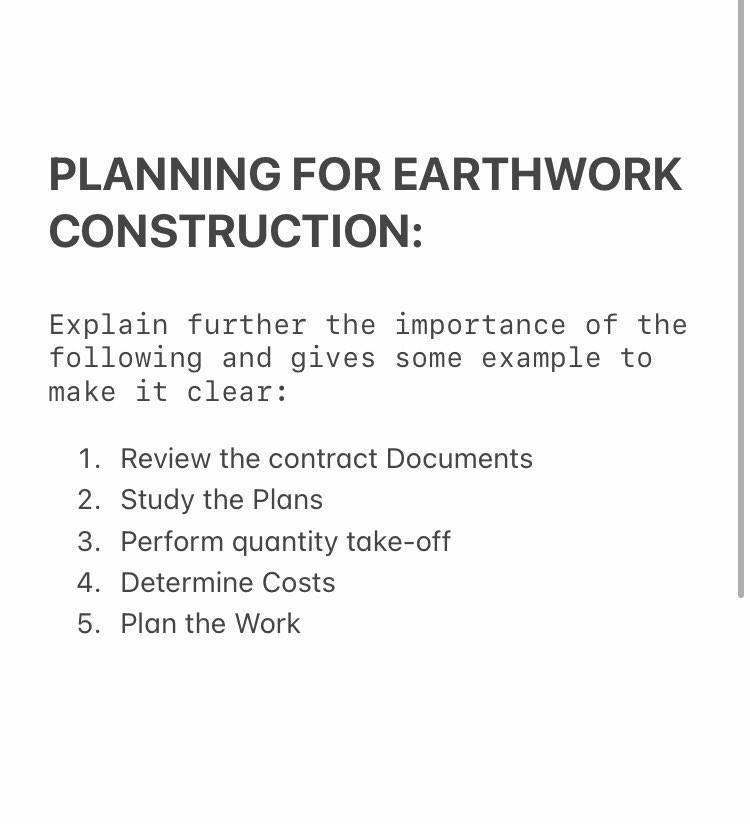 PLANNING FOR EARTHWORK CONSTRUCTION:

Explain further the importance of the following and gives some example to make it clear:

1. Review the contract Documents
2. Study the Plans
3. Perform quantity take-off
4. Determine Costs
5. Plan the Work